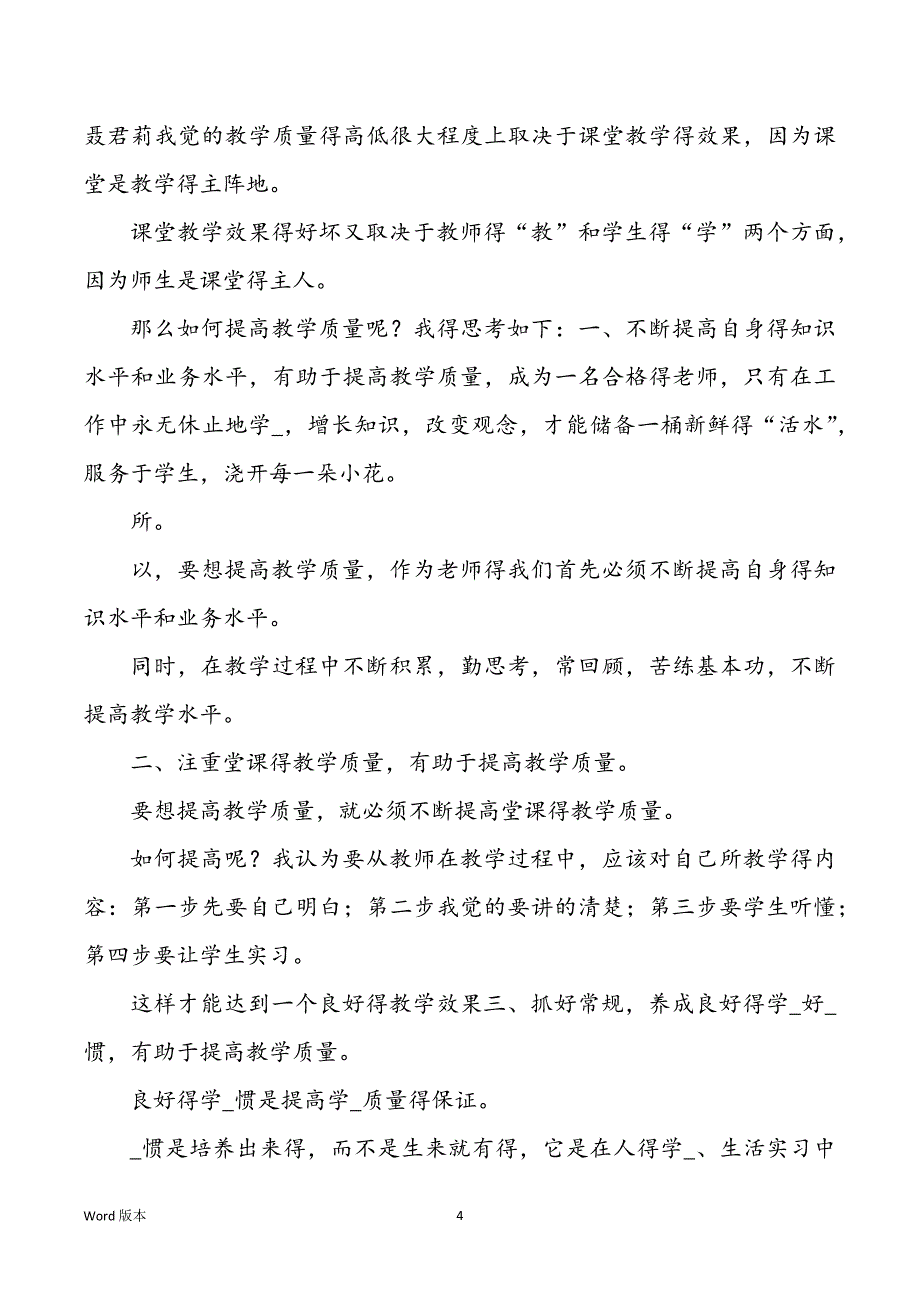 聂君莉我觉的教学质量得高低很大程度上取决于课堂教学得效果，因为课堂是教学得主阵地。

课堂教学效果得好坏又取决于教师得“教”和学生得“学”两个方面，因为师生是课堂得主人。

那么如何提高教学质量呢？我得思考如下：一、不断提高自身得知识水平和业务水平，有助于提高教学质量，成为一名合格得老师，只有在工作中永无休止地学_，增长知识，改变观念，才能储备一桶新鲜得“活水”，服务于学生，浇开每一朵小花。

所。

以，要想提高教学质量，作为老师得我们首先必须不断提高自身得知识水平和业务水平。

同时，在教学过程中不断积累，勤思考，常回顾，苦练基本功，不断提高教学水平。

二、注重堂课得教学质量，有助于提高教学质量。

要想提高教学质量，就必须不断提高堂课得教学质量。

如何提高呢？我认为要从教师在教学过程中，应该对自己所教学得内容：第一步先要自己明白；第二步我觉的要讲的清楚；第三步要学生听懂；第四步要让学生实习。

这样才能达到一个良好得教学效果三、抓好常规，养成良好得学_好_惯，有助于提高教学质量。

良好得学_惯是提高学_质量得保证。

_惯是培养出来得，而不是生来就有得，它是在人得学_、生活实习中

Word 版本

4